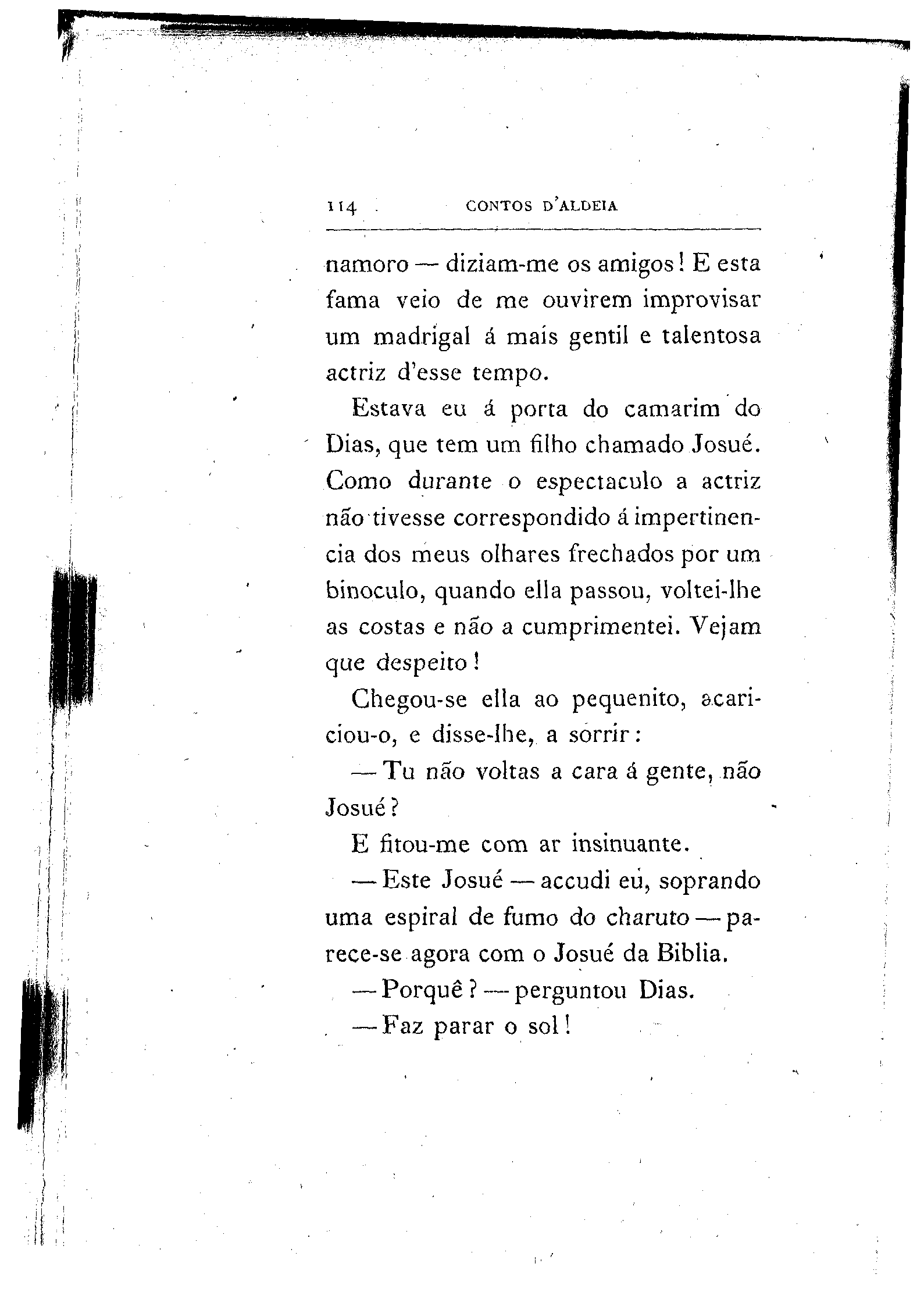 114 CONTOS D'ALDEIA

namoro — diziam-me os amigos! E esta fama veio de me ouvirem improvisar um madrigal á mais gentil e talentosa actriz d'esse tempo.

Estava eu á porta do camarim do Dias, que tem um filho chamado Josué. Como durante o espectaculo a actriz não tivesse correspondido á impertinencia dos meus olhares frechados por um binoculo, quando ella passou, voltei-lhe as costas e não a cumprimentei. Vejam que despeito!

Chegou-se ella ao pequenito, acariciou-o, e disse-lhe, a sorrir:

— Tu não voltas a cara á gente, não Josué?

E fitou-me com ar insinuante.

— Este Josué — accudi eu, soprando uma espiral de fumo do charuto — parece-se agora com o Josué da Biblia.

— Porquê? — perguntou Dias.

— Faz parar o sol!